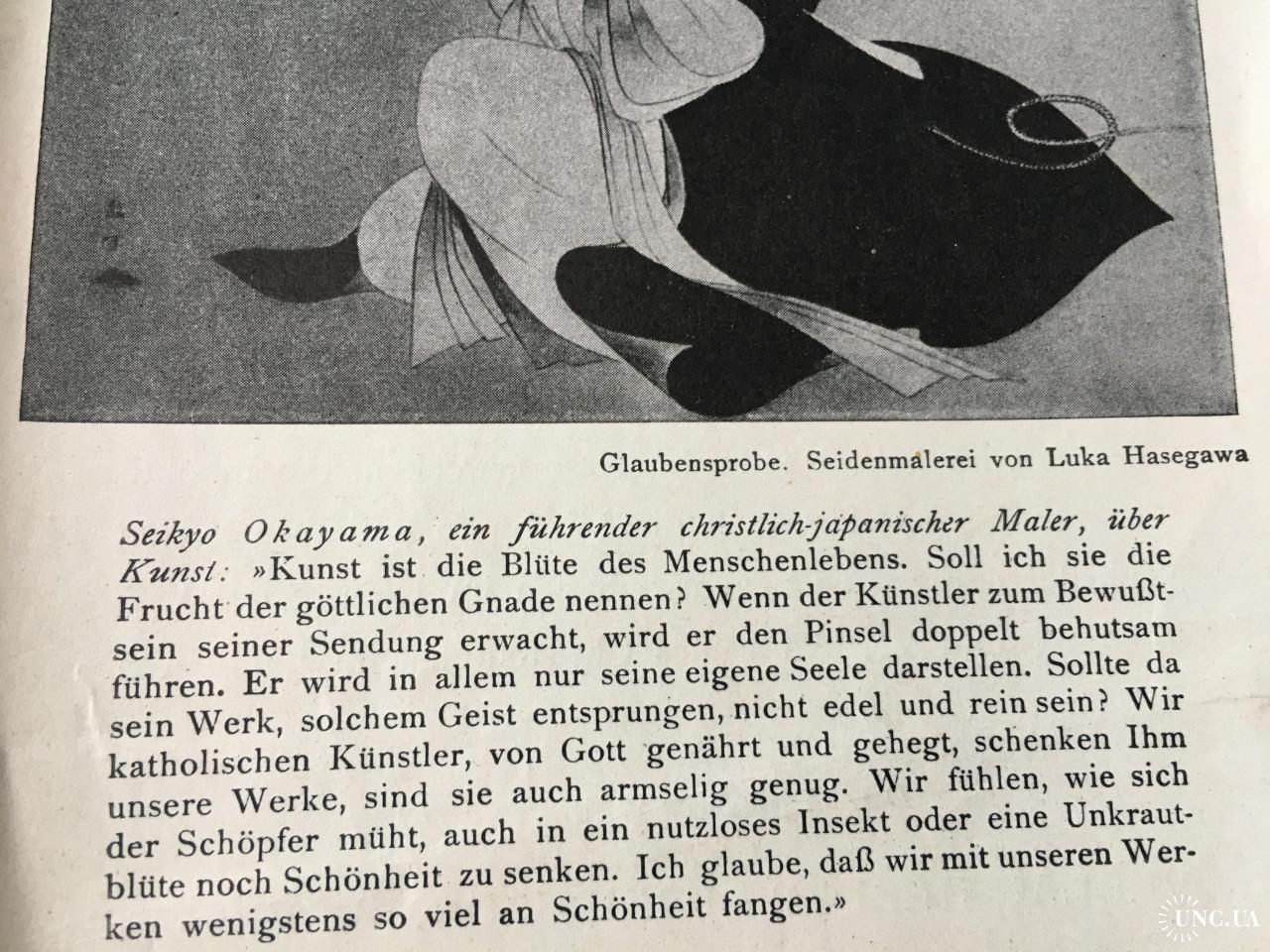 Glaubensprobe. Seidenmalerei von Luka Hasegawa

Seikyo Okayama, ein führender christlich-japanischer Maler, über Kunst: »Kunst ist die Blüte des Menschenlebens. Soll ich sie die Frucht der göttlichen Gnade nennen? Wenn der Künstler zum Bewußtsein seiner Sendung erwacht, wird er den Pinsel doppelt behutsam führen. Er wird in allem nur seine eigene Seele darstellen. Sollte da sein Werk, solchem Geist entsprungen, nicht edel und rein sein? Wir katholischen Künstler, von Gott genährt und gehegt, schenken Ihm unsere Werke, sind sie auch armselig genug. Wir fühlen, wie sich der Schöpfer müht, auch in ein nutzloses Insekt oder eine Unkrautblüte noch Schönheit zu senken. Ich glaube, daß wir mit unseren Werken wenigstens so viel an Schönheit fangen.«

UNC.UA